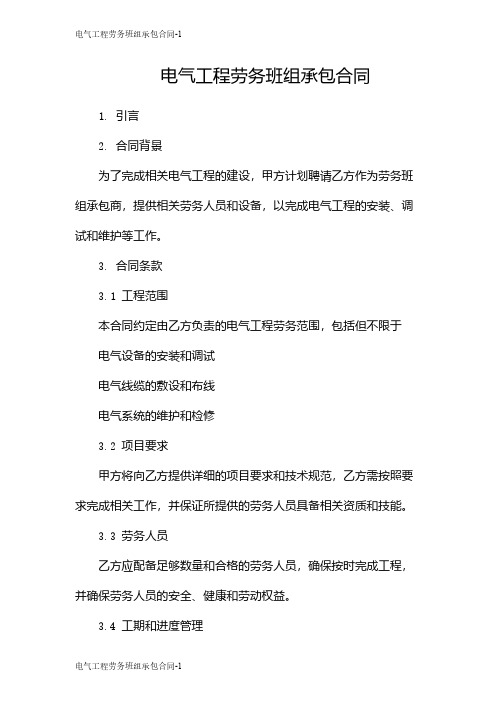 电气工程劳务班组承包合同-1

电气工程劳务班组承包合同

1. 引言

2. 合同背景

为了完成相关电气工程的建设，甲方计划聘请乙方作为劳务班组承包商，提供相关劳务人员和设备，以完成电气工程的安装、调试和维护等工作。

3. 合同条款

3.1 工程范围

本合同约定由乙方负责的电气工程劳务范围，包括但不限于

电气设备的安装和调试

电气线缆的敷设和布线

电气系统的维护和检修

3.2 项目要求

甲方将向乙方提供详细的项目要求和技术规范，乙方需按照要求完成相关工作，并保证所提供的劳务人员具备相关资质和技能。

3.3 劳务人员

乙方应配备足够数量和合格的劳务人员，确保按时完成工程，并确保劳务人员的安全、健康和劳动权益。

3.4 工期和进度管理

电气工程劳务班组承包合同-1